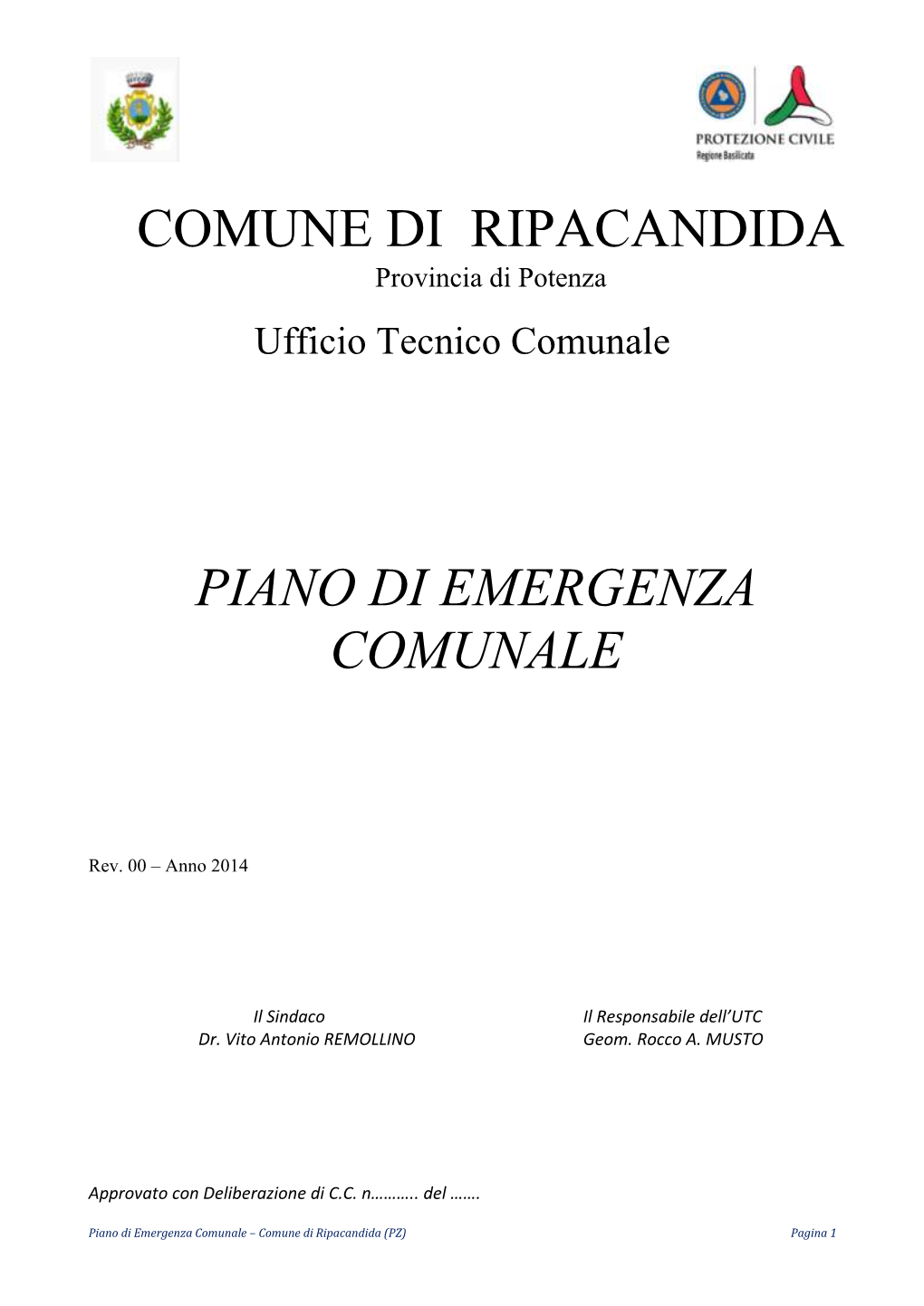 PROTEZIONE CIVILE
Regione Basilicata

COMUNE DI RIPACANDIDA
Provincia di Potenza
Ufficio Tecnico Comunale

PIANO DI EMERGENZA COMUNALE

Rev. 00 – Anno 2014

Il Sindaco
Dr. Vito Antonio REMOLLINO

Il Responsabile dell'UTC
Geom. Rocco A. MUSTO

Approvato con Deliberazione di C.C. n……….. del …….

Piano di Emergenza Comunale – Comune di Ripacandida (PZ)
Pagina 1